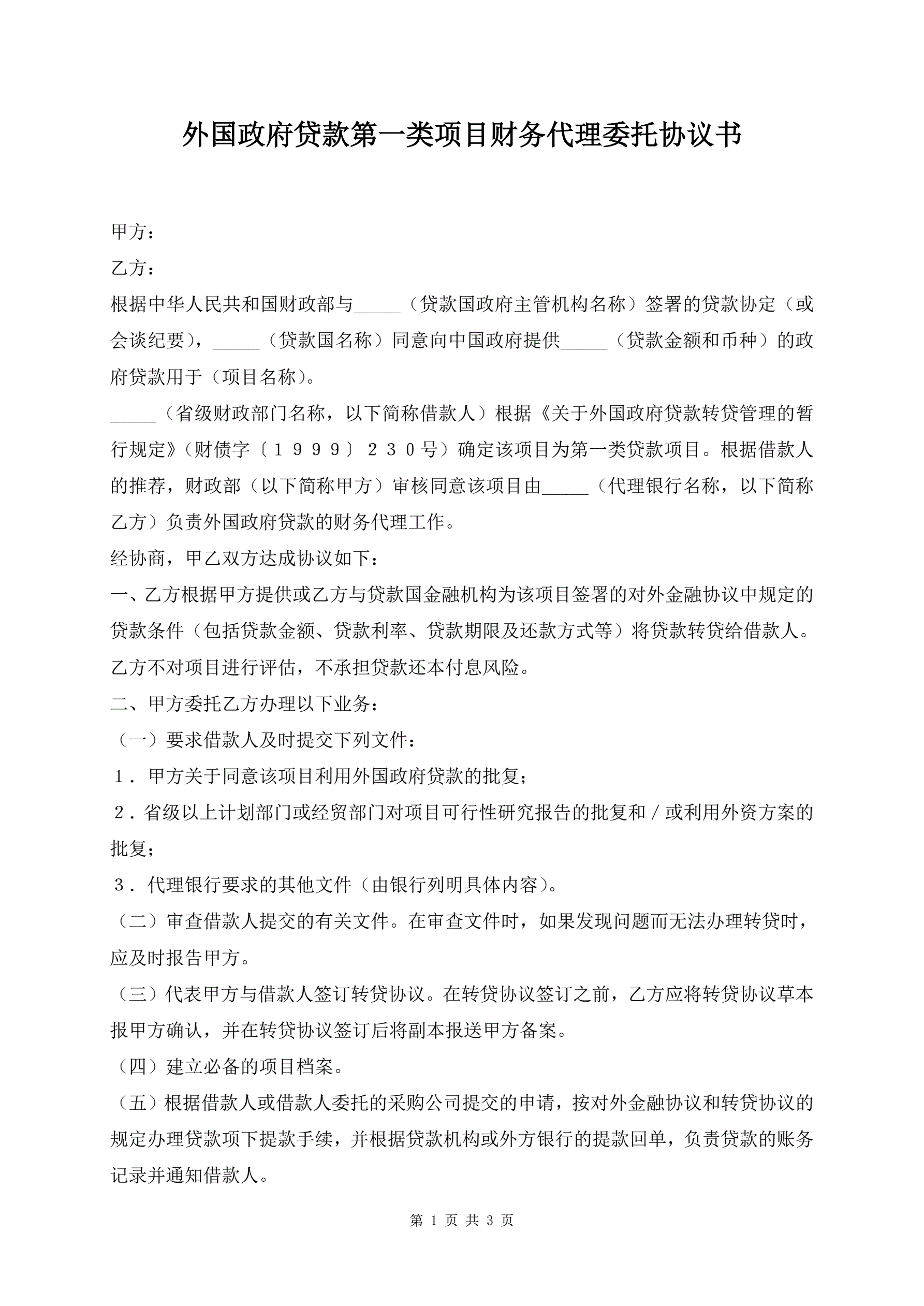 外国政府贷款第一类项目财务代理委托协议书

甲方：

乙方：

根据中华人民共和国财政部与_____（贷款国政府主管机构名称）签署的贷款协定（或会谈纪要），_____（贷款国名称）同意向中国政府提供_____（贷款金额和币种）的政府贷款用于（项目名称）。

_____（省级财政部门名称，以下简称借款人）根据《关于外国政府贷款转贷管理的暂行规定》（财债字〔１９９９〕２３０号）确定该项目为第一类贷款项目。根据借款人的推荐，财政部（以下简称甲方）审核同意该项目由_____（代理银行名称，以下简称乙方）负责外国政府贷款的财务代理工作。

经协商，甲乙双方达成协议如下：

一、乙方根据甲方提供或乙方与贷款国金融机构为该项目签署的对外金融协议中规定的贷款条件（包括贷款金额、贷款利率、贷款期限及还款方式等）将贷款转贷给借款人。乙方不对项目进行评估，不承担贷款还本付息风险。

二、甲方委托乙方办理以下业务：

（一）要求借款人及时提交下列文件：

１．甲方关于同意该项目利用外国政府贷款的批复；

２．省级以上计划部门或经贸部门对项目可行性研究报告的批复和／或利用外资方案的批复；

３．代理银行要求的其他文件（由银行列明具体内容）。

（二）审查借款人提交的有关文件。在审查文件时，如果发现问题而无法办理转贷时，应及时报告甲方。

（三）代表甲方与借款人签订转贷协议。在转贷协议签订之前，乙方应将转贷协议草本报甲方确认，并在转贷协议签订后将副本报送甲方备案。

（四）建立必备的项目档案。

（五）根据借款人或借款人委托的采购公司提交的申请，按对外金融协议和转贷协议的规定办理贷款项下提款手续，并根据贷款机构或外方银行的提款回单，负责贷款的账务记录并通知借款人。

第 1 页 共 3 页